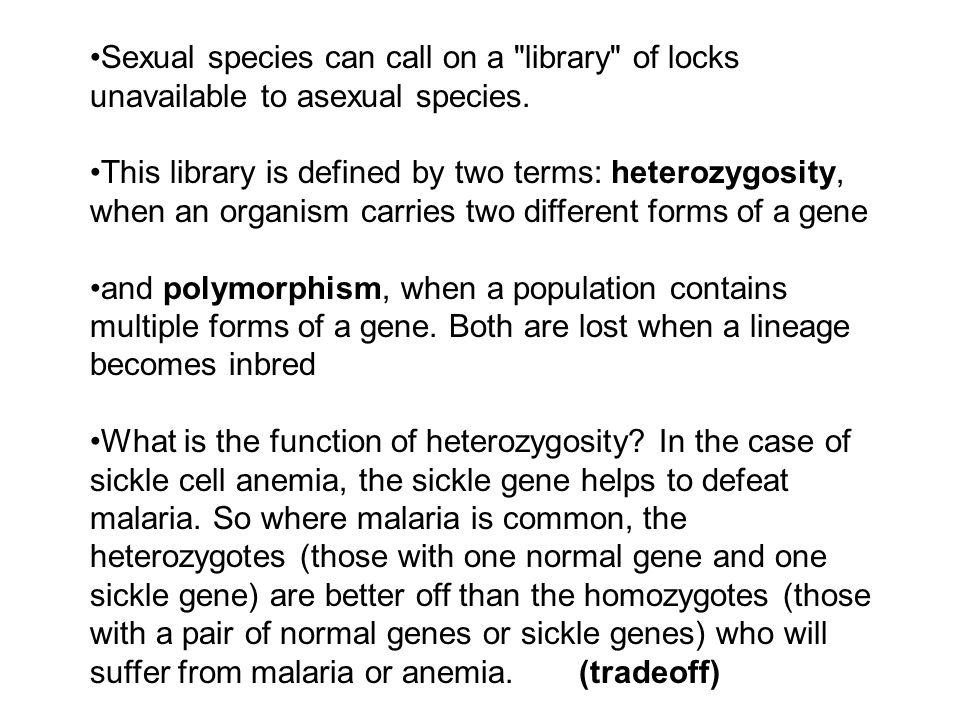 •Sexual species can call on a "library" of locks unavailable to asexual species.

•This library is defined by two terms: heterozygosity, when an organism carries two different forms of a gene

•and polymorphism, when a population contains multiple forms of a gene. Both are lost when a lineage becomes inbred

•What is the function of heterozygosity? In the case of sickle cell anemia, the sickle gene helps to defeat malaria. So where malaria is common, the heterozygotes (those with one normal gene and one sickle gene) are better off than the homozygotes (those with a pair of normal genes or sickle genes) who will suffer from malaria or anemia. (tradeoff)